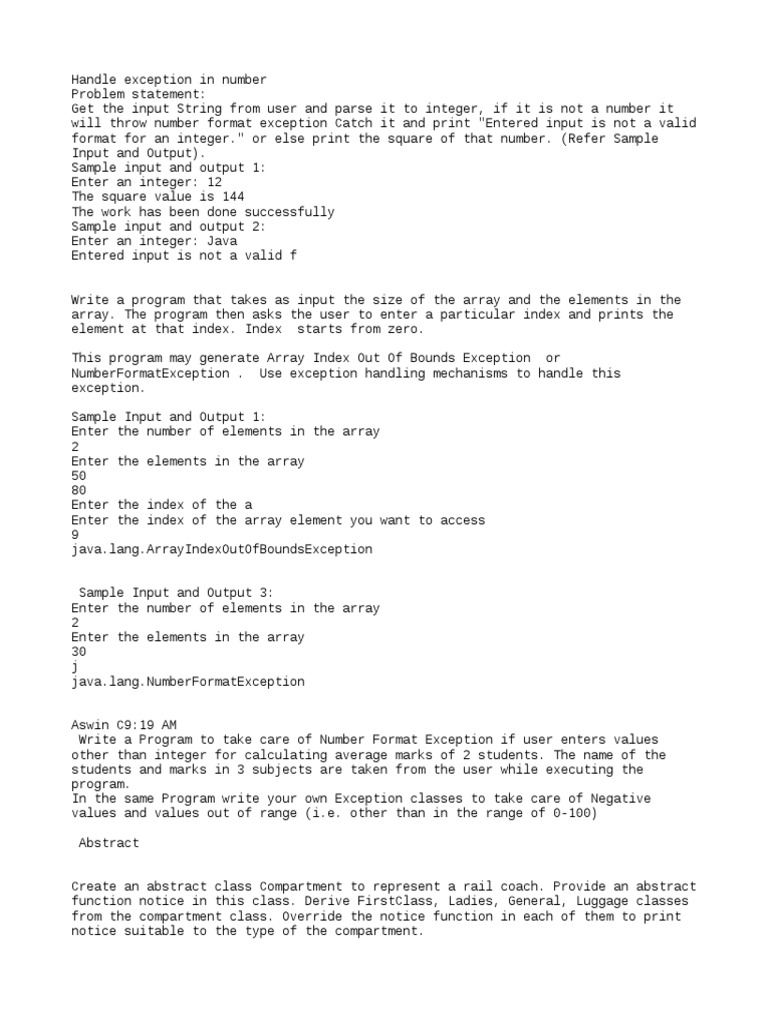 Handle exception in number
Problem statement:
Get the input String from user and parse it to integer, if it is not a number it will throw number format exception Catch it and print "Entered input is not a valid format for an integer." or else print the square of that number. (Refer Sample Input and Output).
Sample input and output 1:
Enter an integer: 12
The square value is 144
The work has been done successfully
Sample input and output 2:
Enter an integer: Java
Entered input is not a valid f

Write a program that takes as input the size of the array and the elements in the array. The program then asks the user to enter a particular index and prints the element at that index. Index starts from zero.

This program may generate Array Index Out Of Bounds Exception or NumberFormatException . Use exception handling mechanisms to handle this exception.

Sample Input and Output 1:
Enter the number of elements in the array
2
Enter the elements in the array
50
80
Enter the index of the a
Enter the index of the array element you want to access
9
java.lang.ArrayIndexOutOfBoundsException

Sample Input and Output 3:
Enter the number of elements in the array
2
Enter the elements in the array
30
j
java.lang.NumberFormatException

Aswin C9:19 AM
Write a Program to take care of Number Format Exception if user enters values other than integer for calculating average marks of 2 students. The name of the students and marks in 3 subjects are taken from the user while executing the program.
In the same Program write your own Exception classes to take care of Negative values and values out of range (i.e. other than in the range of 0-100)

Abstract

Create an abstract class Compartment to represent a rail coach. Provide an abstract function notice in this class. Derive FirstClass, Ladies, General, Luggage classes from the compartment class. Override the notice function in each of them to print notice suitable to the type of the compartment.